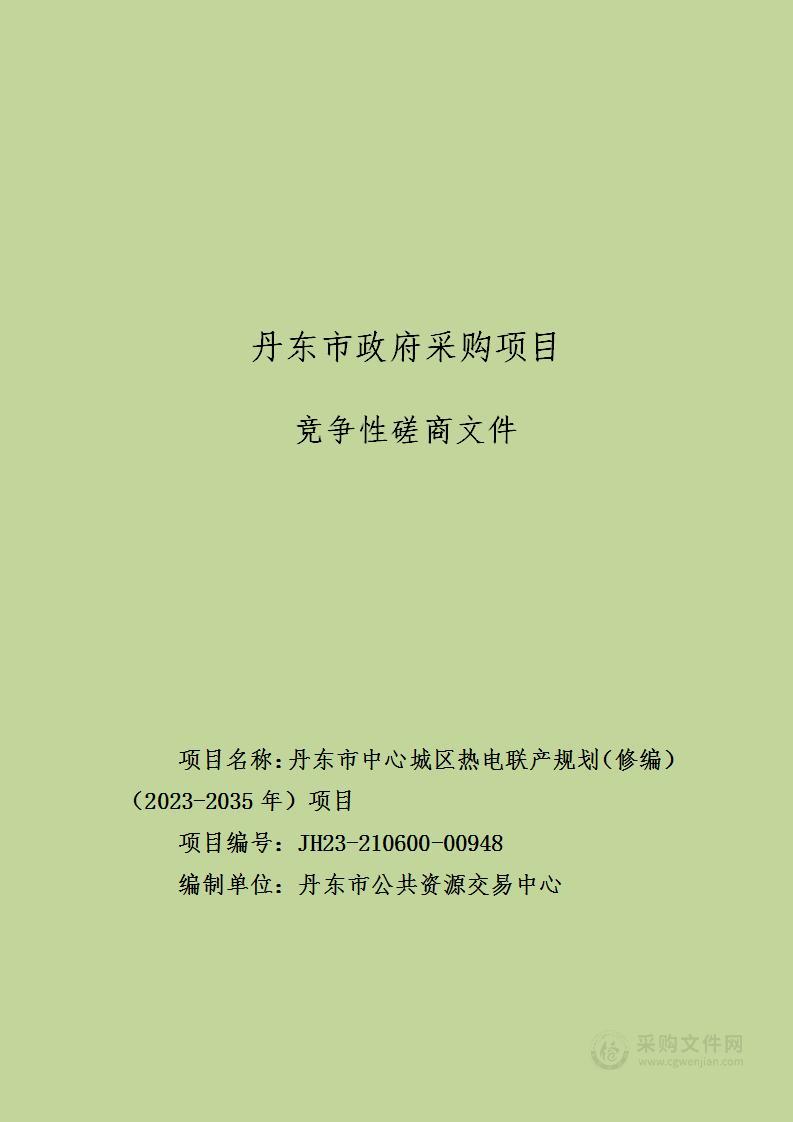 丹东市政府采购项目

竞争性磋商文件

项目名称：丹东市中心城区热电联产规划（修编）（2023-2035 年）项目

项目编号：JH23-210600-00948

编制单位：丹东市公共资源交易中心

采购文件网
www.cgwenjian.com